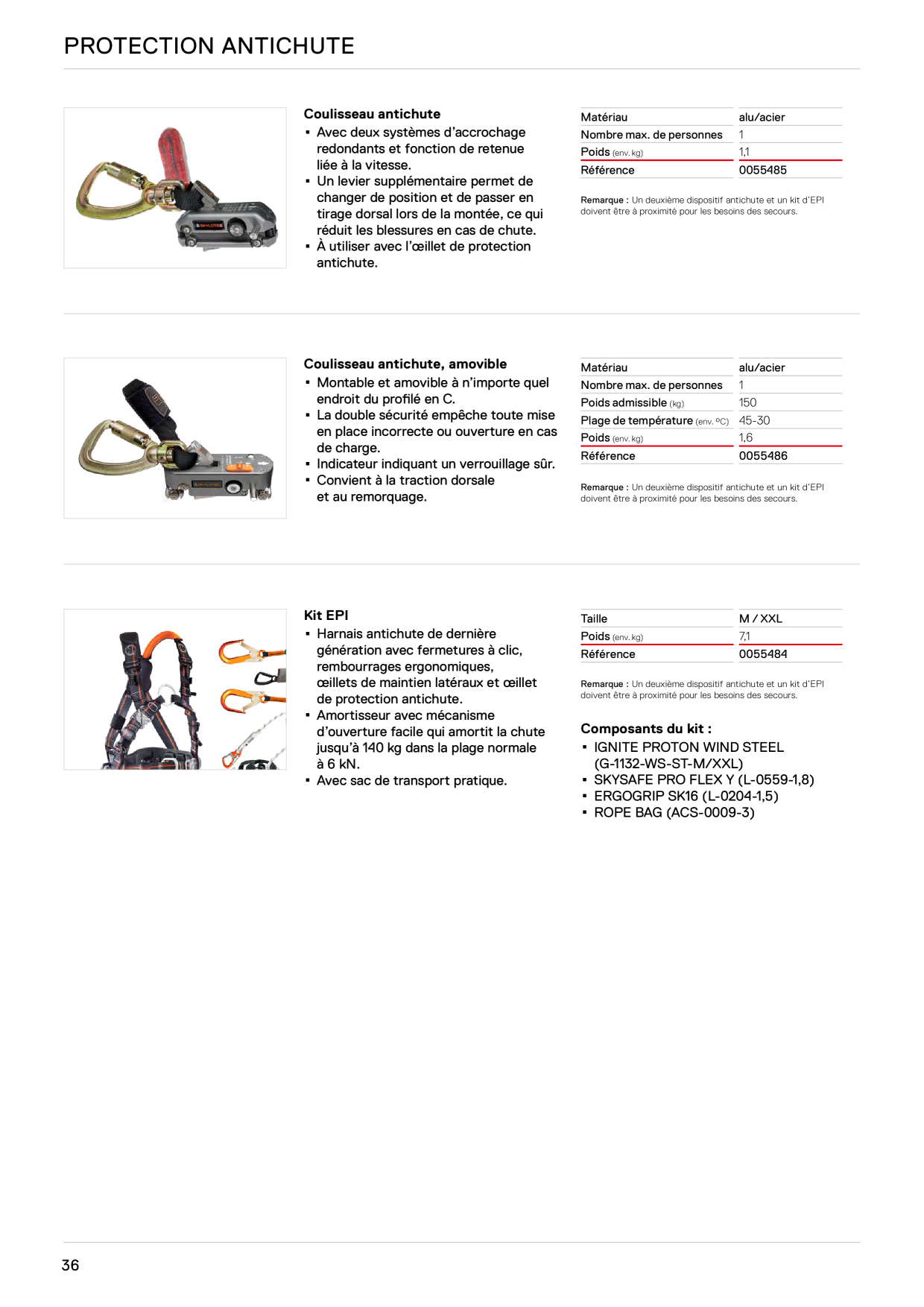 PROTECTION ANTICHUTE

SKYLOTEC

Coulisseau antichute
▪ Avec deux systèmes d'accrochage redondants et fonction de retenue liée à la vitesse.
▪ Un levier supplémentaire permet de changer de position et de passer en tirage dorsal lors de la montée, ce qui réduit les blessures en cas de chute.
▪ À utiliser avec l'œillet de protection antichute.

| Matériau | alu/acier |
|---|---|
| Nombre max. de personnes | 1 |
| Poids (env. kg) | 1,1 |
| Référence | 0055485 |

Remarque : Un deuxième dispositif antichute et un kit d'EPI doivent être à proximité pour les besoins des secours.

Coulisseau antichute, amovible
▪ Montable et amovible à n'importe quel endroit du profilé en C.
▪ La double sécurité empêche toute mise en place incorrecte ou ouverture en cas de charge.
▪ Indicateur indiquant un verrouillage sûr.
▪ Convient à la traction dorsale et au remorquage.

| Matériau | alu/acier |
|---|---|
| Nombre max. de personnes | 1 |
| Poids admissible (kg) | 150 |
| Plage de température (env. °C) | 45-30 |
| Poids (env. kg) | 1,6 |
| Référence | 0055486 |

Remarque : Un deuxième dispositif antichute et un kit d'EPI doivent être à proximité pour les besoins des secours.

Kit EPI
▪ Harnais antichute de dernière génération avec fermetures à clic, rembourrages ergonomiques, œillets de maintien latéraux et œillet de protection antichute.
▪ Amortisseur avec mécanisme d'ouverture facile qui amortit la chute jusqu'à 140 kg dans la plage normale à 6 kN.
▪ Avec sac de transport pratique.

| Taille | M / XXL |
|---|---|
| Poids (env. kg) | 7,1 |
| Référence | 0055484 |

Remarque : Un deuxième dispositif antichute et un kit d'EPI doivent être à proximité pour les besoins des secours.

Composants du kit :
▪ IGNITE PROTON WIND STEEL (G-1132-WS-ST-M/XXL)
▪ SKYSAFE PRO FLEX Y (L-0559-1,8)
▪ ERGOGRIP SK16 (L-0204-1,5)
▪ ROPE BAG (ACS-0009-3)

36